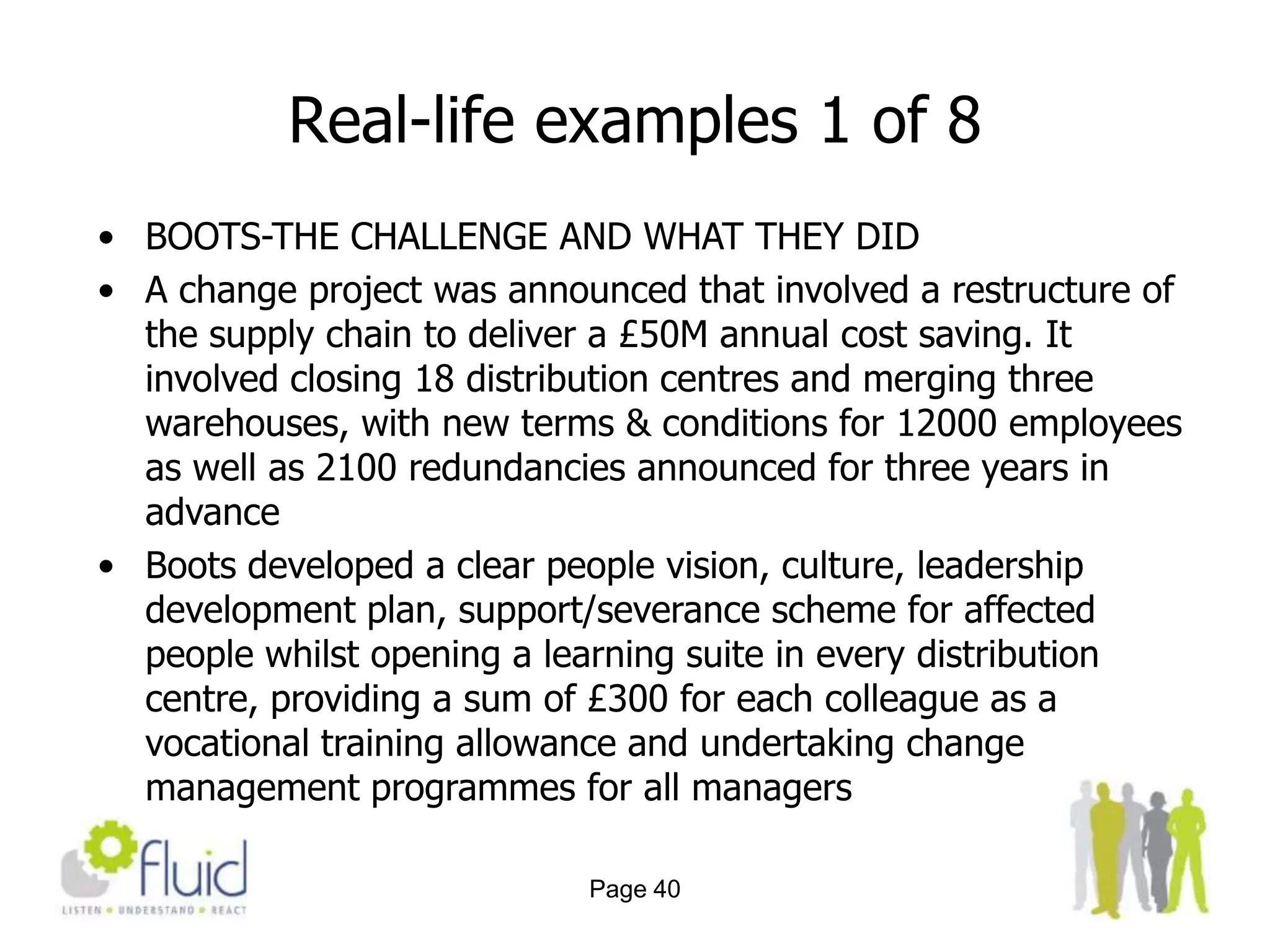 Real-life examples 1 of 8

• BOOTS-THE CHALLENGE AND WHAT THEY DID
• A change project was announced that involved a restructure of the supply chain to deliver a £50M annual cost saving. It involved closing 18 distribution centres and merging three warehouses, with new terms & conditions for 12000 employees as well as 2100 redundancies announced for three years in advance
• Boots developed a clear people vision, culture, leadership development plan, support/severance scheme for affected people whilst opening a learning suite in every distribution centre, providing a sum of £300 for each colleague as a vocational training allowance and undertaking change management programmes for all managers

fluid
LISTEN • UNDERSTAND • REACT

Page 40